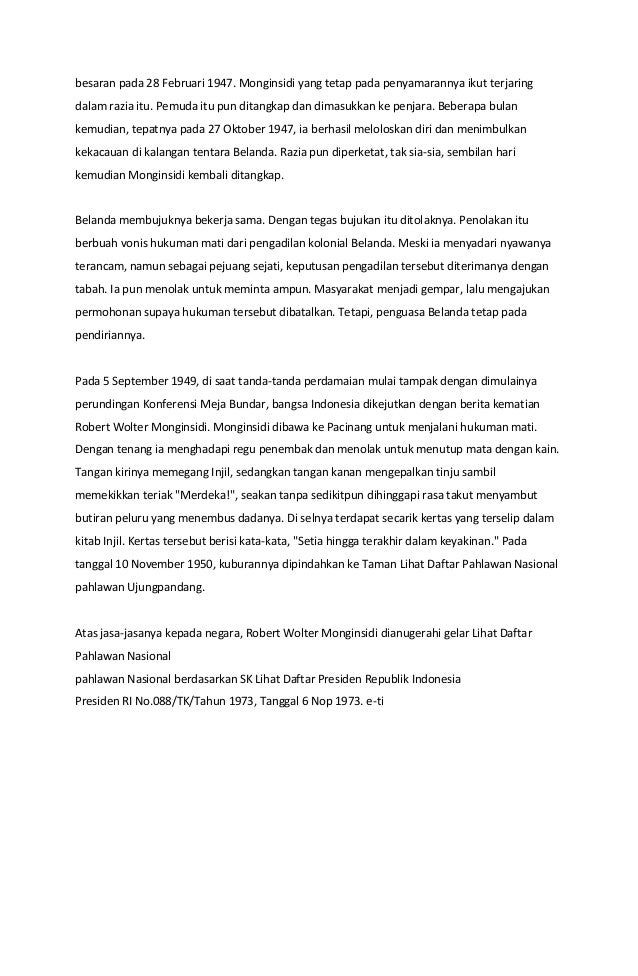 besaran pada 28 Februari 1947. Monginsidi yang tetap pada penyamarannya ikut terjaring dalam razia itu. Pemuda itu pun ditangkap dan dimasukkan ke penjara. Beberapa bulan kemudian, tepatnya pada 27 Oktober 1947, ia berhasil meloloskan diri dan menimbulkan kekacauan di kalangan tentara Belanda. Razia pun diperketat, tak sia-sia, sembilan hari kemudian Monginsidi kembali ditangkap.

Belanda membujuknya bekerja sama. Dengan tegas bujukan itu ditolaknya. Penolakan itu berbuah vonis hukuman mati dari pengadilan kolonial Belanda. Meski ia menyadari nyawanya terancam, namun sebagai pejuang sejati, keputusan pengadilan tersebut diterimanya dengan tabah. Ia pun menolak untuk meminta ampun. Masyarakat menjadi gempar, lalu mengajukan permohonan supaya hukuman tersebut dibatalkan. Tetapi, penguasa Belanda tetap pada pendiriannya.

Pada 5 September 1949, di saat tanda-tanda perdamaian mulai tampak dengan dimulainya perundingan Konferensi Meja Bundar, bangsa Indonesia dikejutkan dengan berita kematian Robert Wolter Monginsidi. Monginsidi dibawa ke Pacinang untuk menjalani hukuman mati. Dengan tenang ia menghadapi regu penembak dan menolak untuk menutup mata dengan kain. Tangan kirinya memegang Injil, sedangkan tangan kanan mengepalkan tinju sambil memekikkan teriak "Merdeka!", seakan tanpa sedikitpun dihinggapi rasa takut menyambut butiran peluru yang menembus dadanya. Di selnya terdapat secarik kertas yang terselip dalam kitab Injil. Kertas tersebut berisi kata-kata, "Setia hingga terakhir dalam keyakinan." Pada tanggal 10 November 1950, kuburannya dipindahkan ke Taman Lihat Daftar Pahlawan Nasional pahlawan Ujungpandang.

Atas jasa-jasanya kepada negara, Robert Wolter Monginsidi dianugerahi gelar Lihat Daftar Pahlawan Nasional
pahlawan Nasional berdasarkan SK Lihat Daftar Presiden Republik Indonesia
Presiden RI No.088/TK/Tahun 1973, Tanggal 6 Nop 1973. e-ti